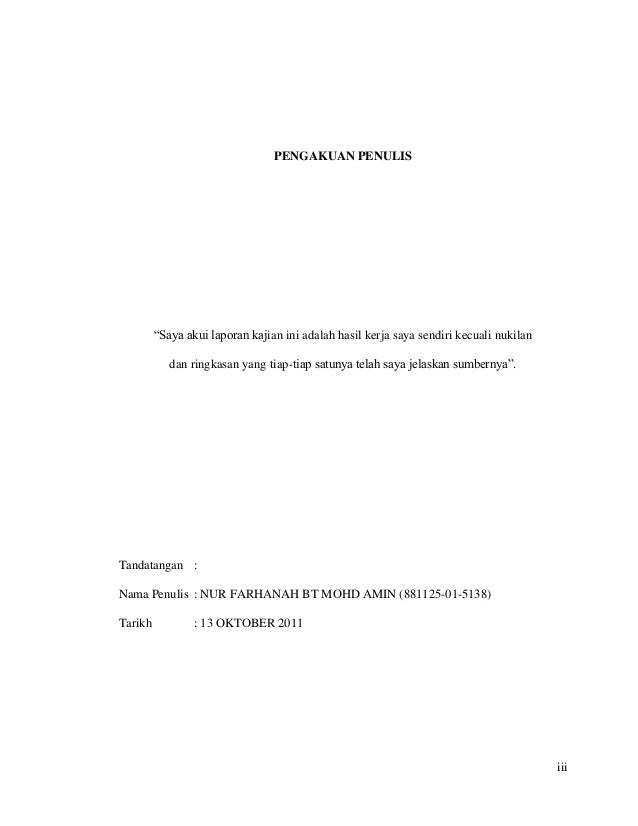 PENGAKUAN PENULIS

"Saya akui laporan kajian ini adalah hasil kerja saya sendiri kecuali nukilan dan ringkasan yang tiap-tiap satunya telah saya jelaskan sumbernya".

Tandatangan :

Nama Penulis : NUR FARHANAH BT MOHD AMIN (881125-01-5138)

Tarikh : 13 OKTOBER 2011

iii